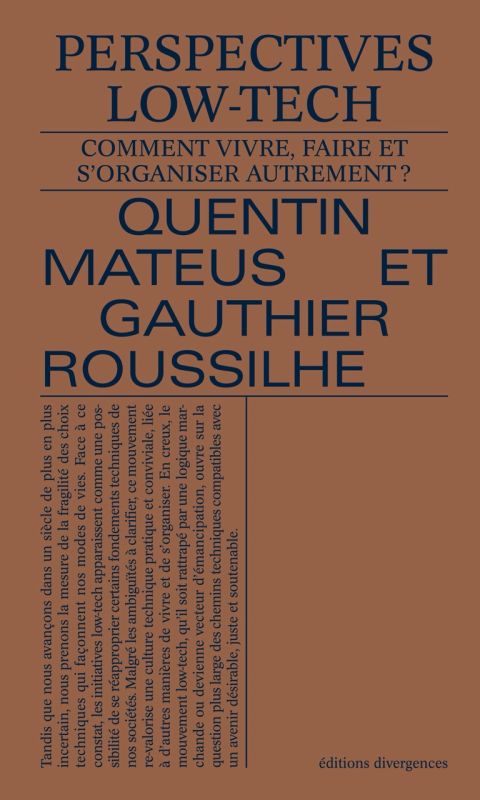 PERSPECTIVES LOW-TECH

COMMENT VIVRE, FAIRE ET S'ORGANISER AUTREMENT ?

QUENTIN MATEUS ET GAUTHIER ROUSSILHE

Tandis que nous avançons dans un siècle de plus en plus incertain, nous prenons la mesure de la fragilité des choix techniques qui façonnent nos modes de vies. Face à ce constat, les initiatives low-tech apparaissent comme une possibilité de se réapproprier certains fondements techniques de nos sociétés. Malgré les ambiguïtés à clarifier, ce mouvement re-valorise une culture technique pratique et conviviale, liée à d'autres manières de vivre et de s'organiser. En creux, le mouvement low-tech, qu'il soit rattrapé par une logique marchande ou devienne vecteur d'émancipation, ouvre sur la question plus large des chemins techniques compatibles avec un avenir désirable, juste et soutenable.

éditions divergences